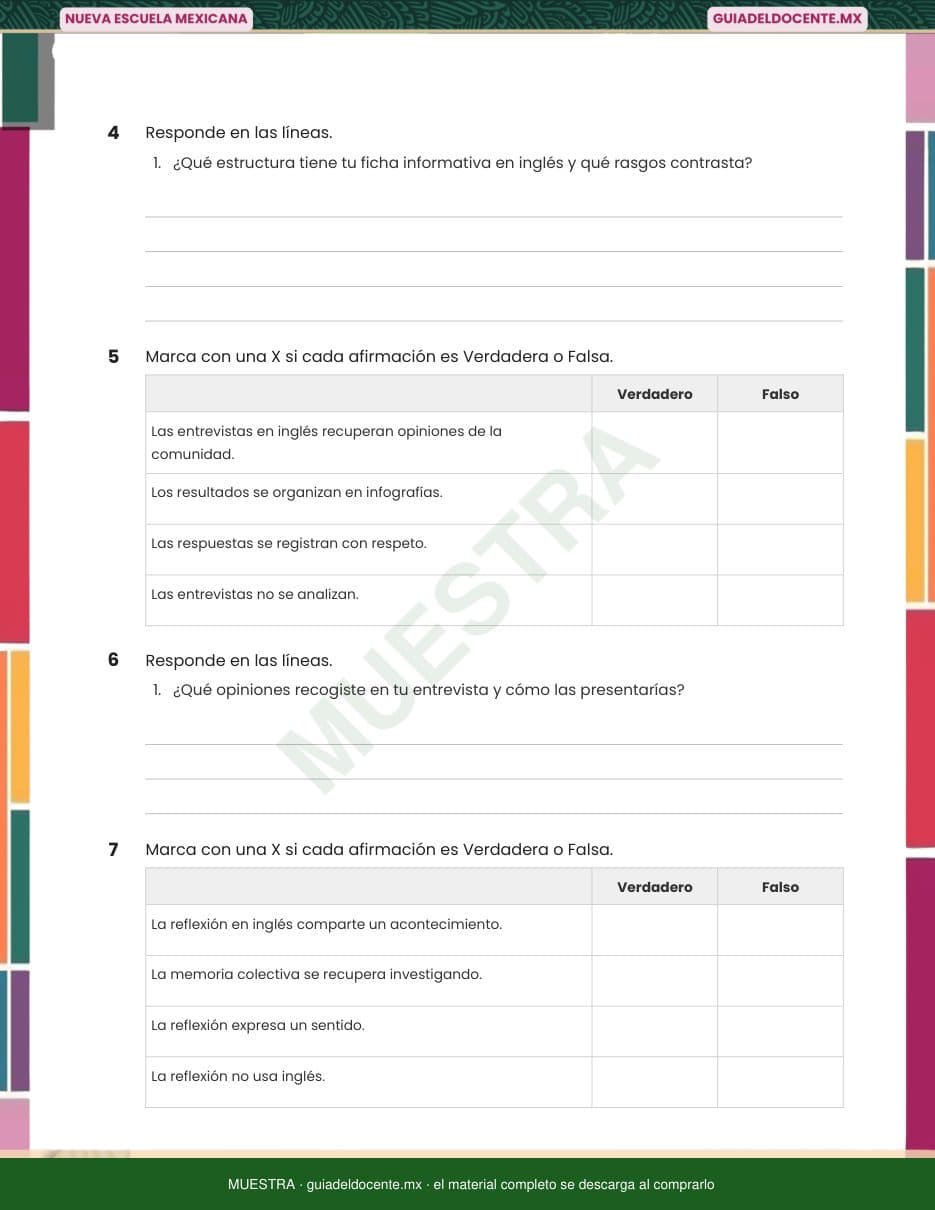 NUEVA ESCUELA MEXICANA

GUIADELDOCENTE.MX

4 Responde en las líneas.

1. ¿Qué estructura tiene tu ficha informativa en inglés y qué rasgos contrasta?

5 Marca con una X si cada afirmación es Verdadera o Falsa.

| | Verdadero | Falso |
|---|---|---|
| Las entrevistas en inglés recuperan opiniones de la comunidad. | | |
| Los resultados se organizan en infografías. | | |
| Las respuestas se registran con respeto. | | |
| Las entrevistas no se analizan. | | |

MUESTRA

6 Responde en las líneas.

1. ¿Qué opiniones recogiste en tu entrevista y cómo las presentarías?

7 Marca con una X si cada afirmación es Verdadera o Falsa.

| | Verdadero | Falso |
|---|---|---|
| La reflexión en inglés comparte un acontecimiento. | | |
| La memoria colectiva se recupera investigando. | | |
| La reflexión expresa un sentido. | | |
| La reflexión no usa inglés. | | |

MUESTRA · guiadeldocente.mx · el material completo se descarga al comprarlo